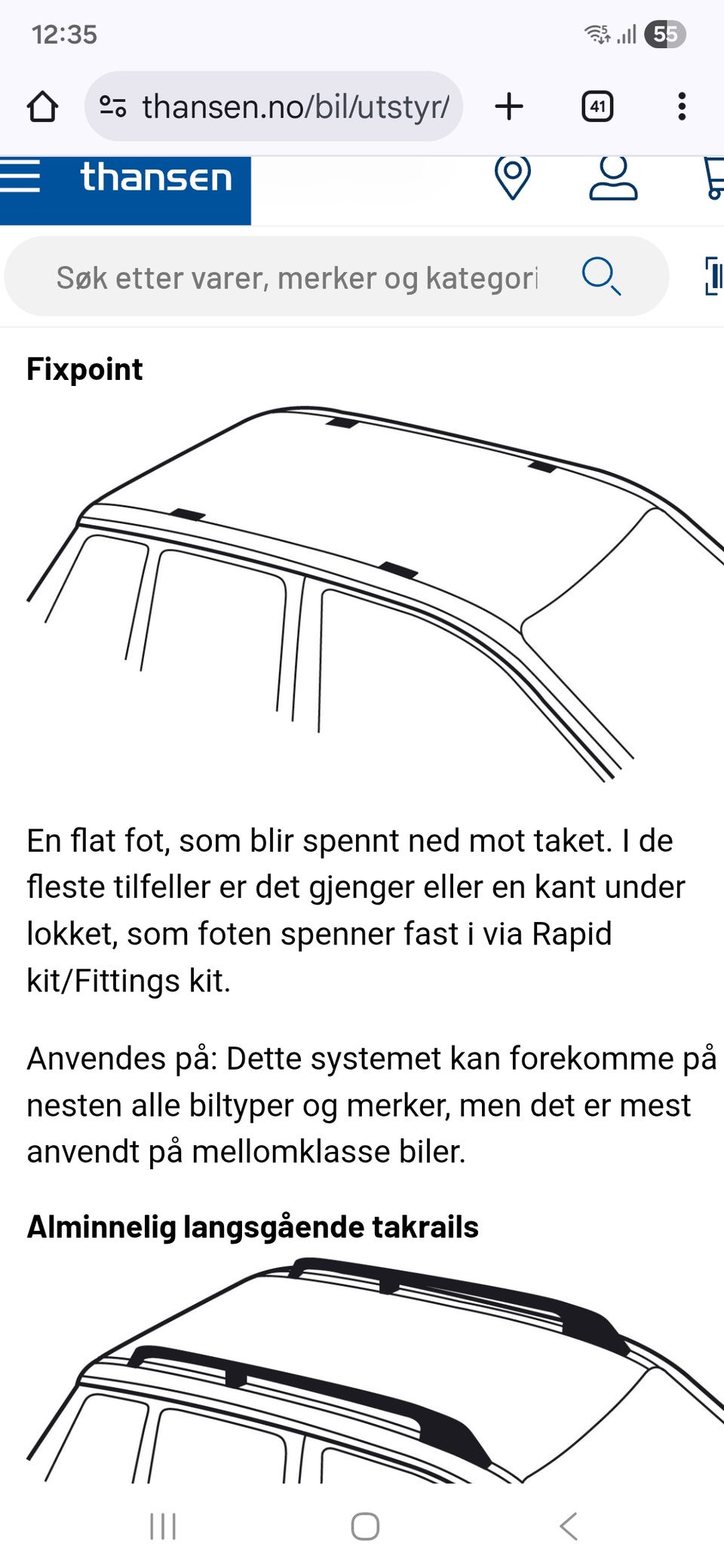 12:35

55

thansen.no/bil/utstyr/

41

thansen

Søk etter varer, merker og kategori

Fixpoint

En flat fot, som blir spennt ned mot taket. I de fleste tilfeller er det gjenger eller en kant under lokket, som foten spenner fast i via Rapid kit/Fittings kit.

Anvendes på: Dette systemet kan forekomme på nesten alle biltyper og merker, men det er mest anvendt på mellomklasse biler.

Alminnelig langsgående takrails